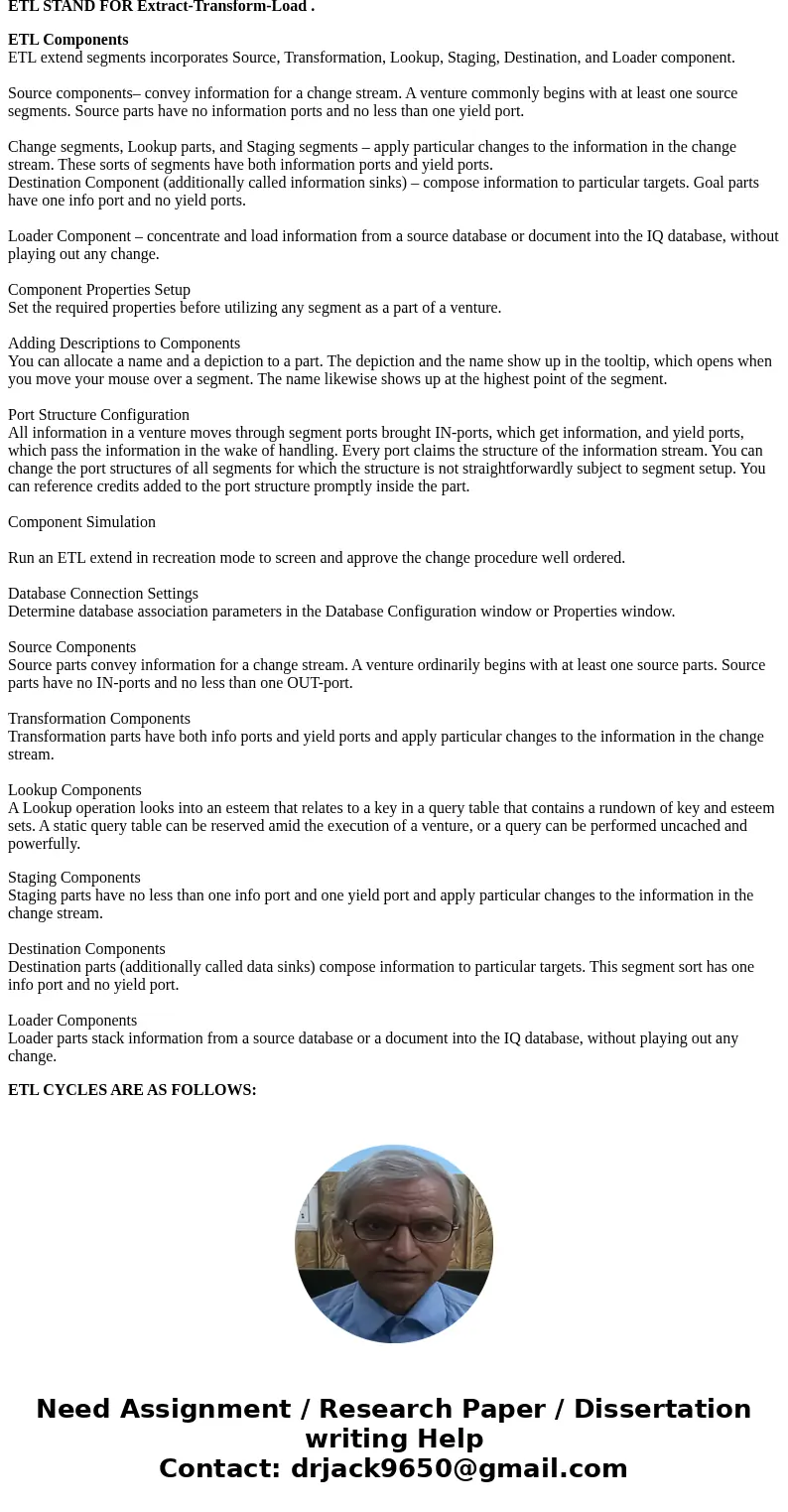 ETL STAND FOR Extract-Transform-Load .

ETL Components
ETL extend segments incorporates Source, Transformation, Lookup, Staging, Destination, and Loader component.

Source components– convey information for a change stream. A venture commonly begins with at least one source segments. Source parts have no information ports and no less than one yield port.

Change segments, Lookup parts, and Staging segments – apply particular changes to the information in the change stream. These sorts of segments have both information ports and yield ports.
Destination Component (additionally called information sinks) – compose information to particular targets. Goal parts have one info port and no yield ports.

Loader Component – concentrate and load information from a source database or document into the IQ database, without playing out any change.

Component Properties Setup
Set the required properties before utilizing any segment as a part of a venture.

Adding Descriptions to Components
You can allocate a name and a depiction to a part. The depiction and the name show up in the tooltip, which opens when you move your mouse over a segment. The name likewise shows up at the highest point of the segment.

Port Structure Configuration
All information in a venture moves through segment ports brought IN-ports, which get information, and yield ports, which pass the information in the wake of handling. Every port claims the structure of the information stream. You can change the port structures of all segments for which the structure is not straightforwardly subject to segment setup. You can reference credits added to the port structure promptly inside the part.

Component Simulation

Run an ETL extend in recreation mode to screen and approve the change procedure well ordered.

Database Connection Settings
Determine database association parameters in the Database Configuration window or Properties window.

Source Components
Source parts convey information for a change stream. A venture ordinarily begins with at least one source parts. Source parts have no IN-ports and no less than one OUT-port.

Transformation Components
Transformation parts have both info ports and yield ports and apply particular changes to the information in the change stream.

Lookup Components
A Lookup operation looks into an esteem that relates to a key in a query table that contains a rundown of key and esteem sets. A static query table can be reserved amid the execution of a venture, or a query can be performed uncached and powerfully.

Staging Components
Staging parts have no less than one info port and one yield port and apply particular changes to the information in the change stream.

Destination Components
Destination parts (additionally called data sinks) compose information to particular targets. This segment sort has one info port and no yield port.

Loader Components
Loader parts stack information from a source database or a document into the IQ database, without playing out any change.

ETL CYCLES ARE AS FOLLOWS:

Need Assignment / Research Paper / Dissertation writing Help
Contact: drjack9650@gmail.com